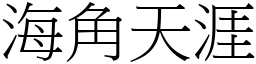 海角天涯